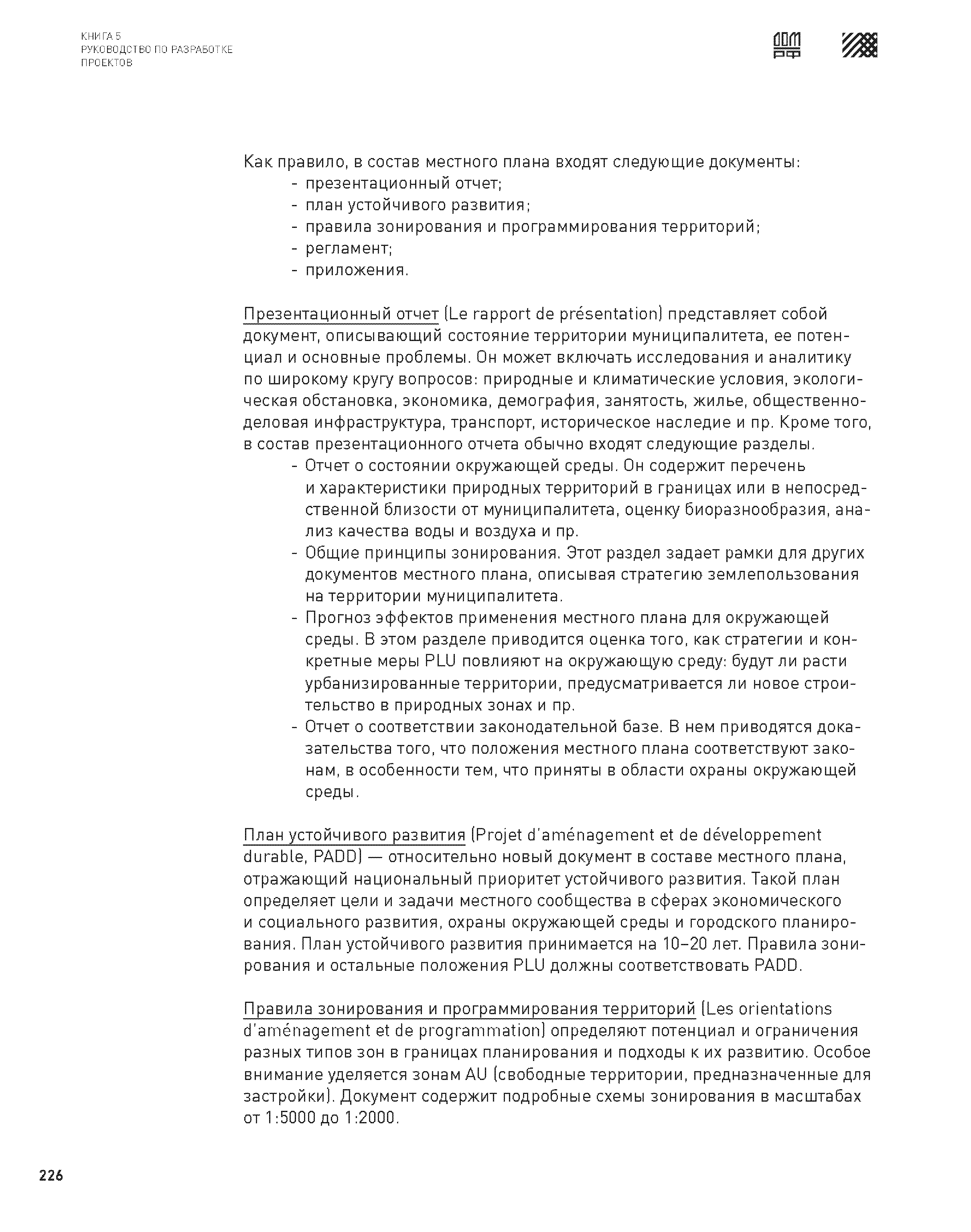 КНИГА 5
РУКОВОДСТВО ПО РАЗРАБОТКЕ ПРОЕКТОВ

ДОМ РФ

Как правило, в состав местного плана входят следующие документы:
- презентационный отчет;
- план устойчивого развития;
- правила зонирования и программирования территорий;
- регламент;
- приложения.

Презентационный отчет (Le rapport de présentation) представляет собой документ, описывающий состояние территории муниципалитета, ее потенциал и основные проблемы. Он может включать исследования и аналитику по широкому кругу вопросов: природные и климатические условия, экологическая обстановка, экономика, демография, занятость, жилье, общественно-деловая инфраструктура, транспорт, историческое наследие и пр. Кроме того, в состав презентационного отчета обычно входят следующие разделы.
- Отчет о состоянии окружающей среды. Он содержит перечень и характеристики природных территорий в границах или в непосредственной близости от муниципалитета, оценку биоразнообразия, анализ качества воды и воздуха и пр.
- Общие принципы зонирования. Этот раздел задает рамки для других документов местного плана, описывая стратегию землепользования на территории муниципалитета.
- Прогноз эффектов применения местного плана для окружающей среды. В этом разделе приводится оценка того, как стратегии и конкретные меры PLU повлияют на окружающую среду: будут ли расти урбанизированные территории, предусматривается ли новое строительство в природных зонах и пр.
- Отчет о соответствии законодательной базе. В нем приводятся доказательства того, что положения местного плана соответствуют законам, в особенности тем, что приняты в области охраны окружающей среды.

План устойчивого развития (Projet d'aménagement et de développement durable, PADD) — относительно новый документ в составе местного плана, отражающий национальный приоритет устойчивого развития. Такой план определяет цели и задачи местного сообщества в сферах экономического и социального развития, охраны окружающей среды и городского планирования. План устойчивого развития принимается на 10–20 лет. Правила зонирования и остальные положения PLU должны соответствовать PADD.

Правила зонирования и программирования территорий (Les orientations d'aménagement et de programmation) определяют потенциал и ограничения разных типов зон в границах планирования и подходы к их развитию. Особое внимание уделяется зонам AU (свободные территории, предназначенные для застройки). Документ содержит подробные схемы зонирования в масштабах от 1:5000 до 1:2000.

226